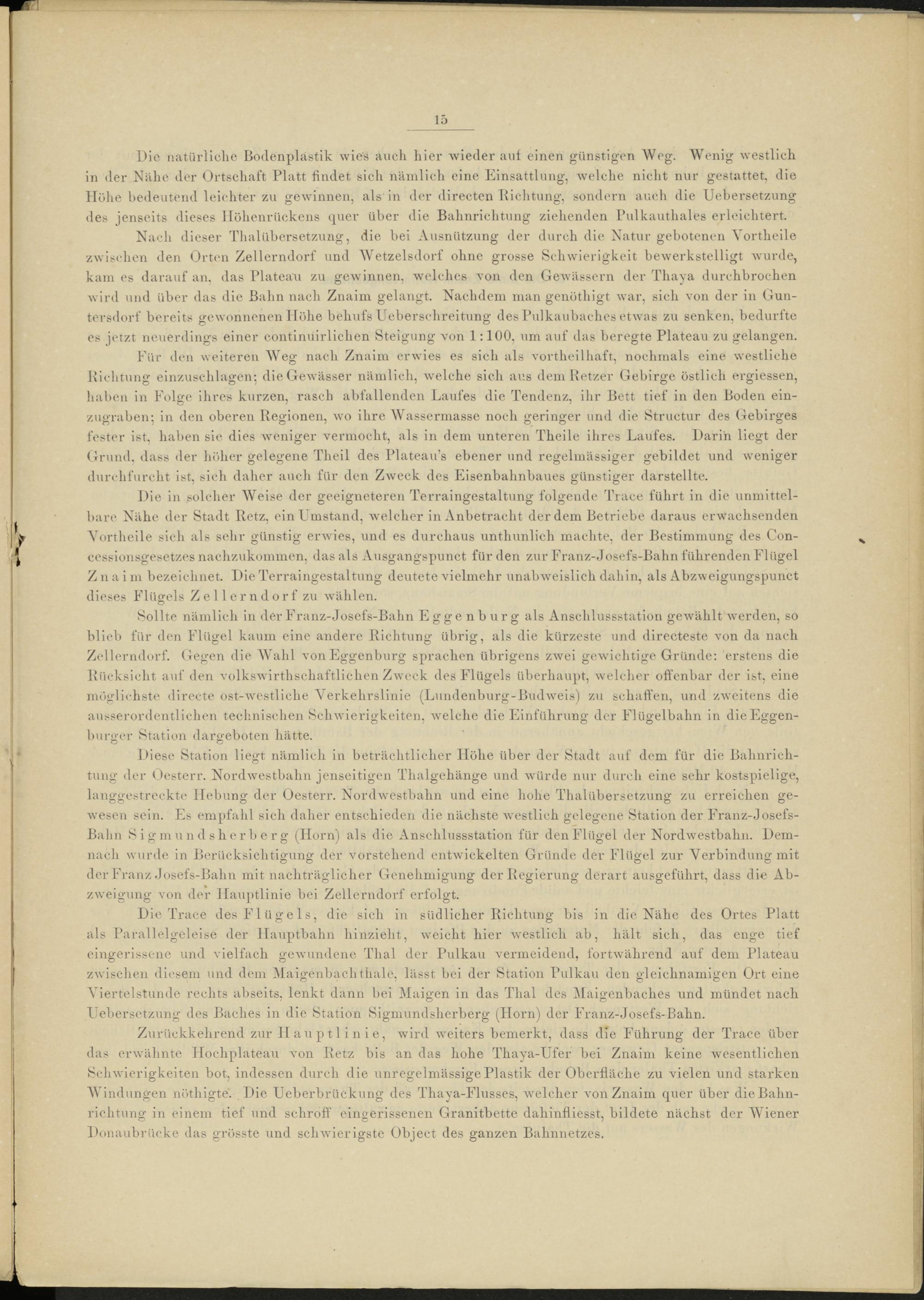 15

Die natürliche Bodenplastik wies auch hier wieder auf einen günstigen Weg. Wenig westlich in der Nähe der Ortschaft Platt findet sich nämlich eine Einsattlung, welche nicht nur gestattet, die Höhe bedeutend leichter zu gewinnen, als in der directen Richtung, sondern auch die Uebersetzung des jenseits dieses Höhenrückens quer über die Bahnrichtung ziehenden Pulkauthales erleichtert.

Nach dieser Thalübersetzung, die bei Ausnützung der durch die Natur gebotenen Vortheile zwischen den Orten Zellerndorf und Wetzelsdorf ohne grosse Schwierigkeit bewerkstelligt wurde, kam es darauf an, das Plateau zu gewinnen, welches von den Gewässern der Thaya durchbrochen wird und über das die Bahn nach Znaim gelangt. Nachdem man genöthigt war, sich von der in Guntersdorf bereits gewonnenen Höhe behufs Ueberschreitung des Pulkaubaches etwas zu senken, bedurfte es jetzt neuerdings einer continuirlichen Steigung von 1:100, um auf das beregte Plateau zu gelangen.

Für den weiteren Weg nach Znaim erwies es sich als vortheilhaft, nochmals eine westliche Richtung einzuschlagen; die Gewässer nämlich, welche sich aus dem Retzer Gebirge östlich ergiessen, haben in Folge ihres kurzen, rasch abfallenden Laufes die Tendenz, ihr Bett tief in den Boden einzugraben; in den oberen Regionen, wo ihre Wassermasse noch geringer und die Structur des Gebirges fester ist, haben sie dies weniger vermocht, als in dem unteren Theile ihres Laufes. Darin liegt der Grund, dass der höher gelegene Theil des Plateau's ebener und regelmässiger gebildet und weniger durchfurcht ist, sich daher auch für den Zweck des Eisenbahnbaues günstiger darstellte.

Die in solcher Weise der geeigneteren Terraingestaltung folgende Trace führt in die unmittelbare Nähe der Stadt Retz, ein Umstand, welcher in Anbetracht der dem Betriebe daraus erwachsenden Vortheile sich als sehr günstig erwies, und es durchaus unthunlich machte, der Bestimmung des Concessionsgesetzes nachzukommen, das als Ausgangspunct für den zur Franz-Josefs-Bahn führenden Flügel Znaim bezeichnet. Die Terraingestaltung deutete vielmehr unabweislich dahin, als Abzweigungspunct dieses Flügels Zellerndorf zu wählen.

Sollte nämlich in der Franz-Josefs-Bahn Eggenburg als Anschlussstation gewählt werden, so blieb für den Flügel kaum eine andere Richtung übrig, als die kürzeste und directeste von da nach Zellerndorf. Gegen die Wahl von Eggenburg sprachen übrigens zwei gewichtige Gründe: erstens die Rücksicht auf den volkswirthschaftlichen Zweck des Flügels überhaupt, welcher offenbar der ist, eine möglichste directe ost-westliche Verkehrslinie (Lundenburg-Budweis) zu schaffen, und zweitens die ausserordentlichen technischen Schwierigkeiten, welche die Einführung der Flügelbahn in die Eggenburger Station dargeboten hätte.

Diese Station liegt nämlich in beträchtlicher Höhe über der Stadt auf dem für die Bahnrichtung der Oesterr. Nordwestbahn jenseitigen Thalgehänge und würde nur durch eine sehr kostspielige, langgestreckte Hebung der Oesterr. Nordwestbahn und eine hohe Thalübersetzung zu erreichen gewesen sein. Es empfahl sich daher entschieden die nächste westlich gelegene Station der Franz-Josefs-Bahn Sigmundsherberg (Horn) als die Anschlussstation für den Flügel der Nordwestbahn. Demnach wurde in Berücksichtigung der vorstehend entwickelten Gründe der Flügel zur Verbindung mit der Franz Josefs-Bahn mit nachträglicher Genehmigung der Regierung derart ausgeführt, dass die Abzweigung von der Hauptlinie bei Zellerndorf erfolgt.

Die Trace des Flügels, die sich in südlicher Richtung bis in die Nähe des Ortes Platt als Parallelgeleise der Hauptbahn hinzieht, weicht hier westlich ab, hält sich, das enge tief eingerissene und vielfach gewundene Thal der Pulkau vermeidend, fortwährend auf dem Plateau zwischen diesem und dem Maigenbachthale, lässt bei der Station Pulkau den gleichnamigen Ort eine Viertelstunde rechts abseits, lenkt dann bei Maigen in das Thal des Maigenbaches und mündet nach Uebersetzung des Baches in die Station Sigmundsherberg (Horn) der Franz-Josefs-Bahn.

Zurückkehrend zur Hauptlinie, wird weiters bemerkt, dass die Führung der Trace über das erwähnte Hochplateau von Retz bis an das hohe Thaya-Ufer bei Znaim keine wesentlichen Schwierigkeiten bot, indessen durch die unregelmässige Plastik der Oberfläche zu vielen und starken Windungen nöthigte. Die Ueberbrückung des Thaya-Flusses, welcher von Znaim quer über die Bahnrichtung in einem tief und schroff eingerissenen Granitbette dahinfliesst, bildete nächst der Wiener Donaubrücke das grösste und schwierigste Object des ganzen Bahnnetzes.